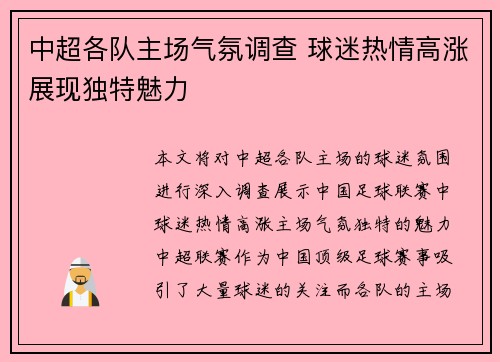 中超各队主场气氛调查 球迷热情高涨展现独特魅力

本文将对中超各队主场的球迷氛围进行深入调查展示中国足球联赛中球迷热情高涨主场气氛独特的魅力中超联赛作为中国顶级足球赛事吸引了大量球迷的关注而各队的主场